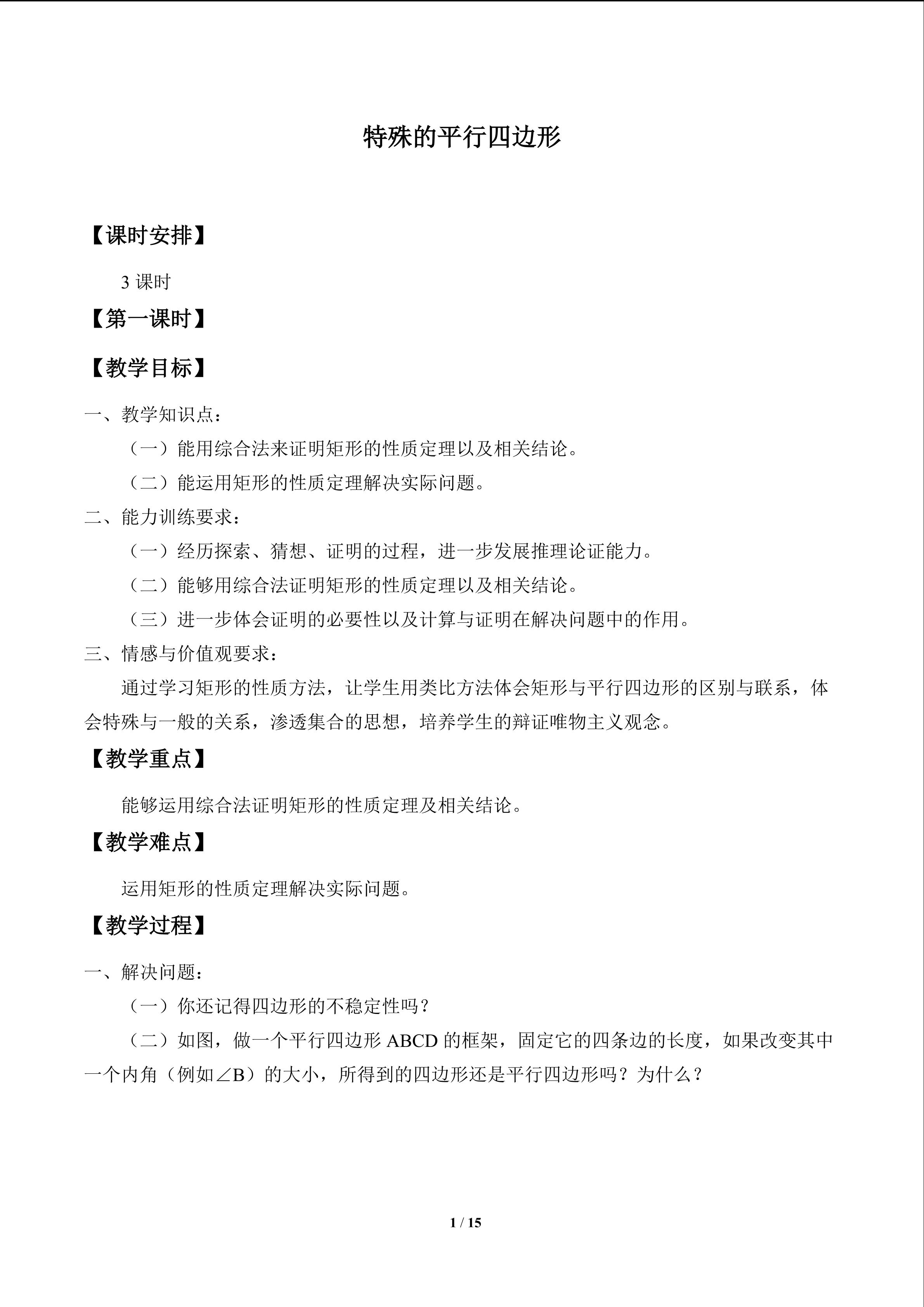 特殊的平行四边形

【课时安排】

3课时

【第一课时】

【教学目标】

一、教学知识点：

（一）能用综合法来证明矩形的性质定理以及相关结论。

（二）能运用矩形的性质定理解决实际问题。

二、能力训练要求：

（一）经历探索、猜想、证明的过程，进一步发展推理论证能力。

（二）能够用综合法证明矩形的性质定理以及相关结论。

（三）进一步体会证明的必要性以及计算与证明在解决问题中的作用。

三、情感与价值观要求：

通过学习矩形的性质方法，让学生用类比方法体会矩形与平行四边形的区别与联系，体会特殊与一般的关系，渗透集合的思想，培养学生的辩证唯物主义观念。

【教学重点】

能够运用综合法证明矩形的性质定理及相关结论。

【教学难点】

运用矩形的性质定理解决实际问题。

【教学过程】

一、解决问题：

（一）你还记得四边形的不稳定性吗？

（二）如图，做一个平行四边形ABCD的框架，固定它的四条边的长度，如果改变其中一个内角（例如∠B）的大小，所得到的四边形还是平行四边形吗？为什么？

1 / 15